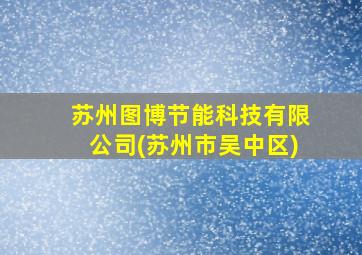 苏州图博节能科技有限公司(苏州市吴中区)